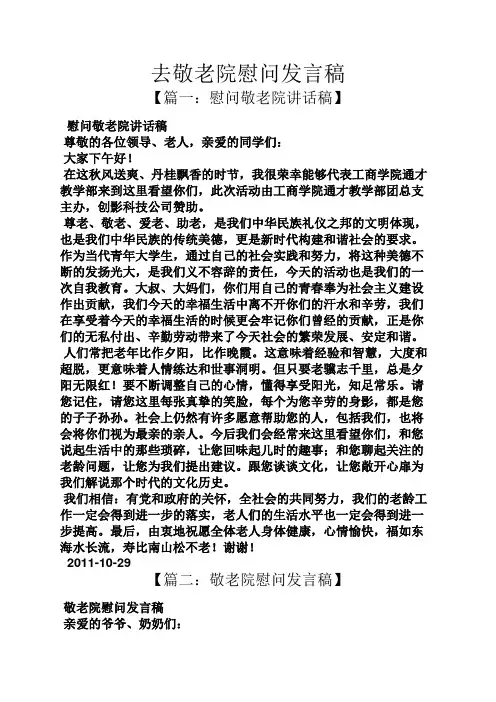 去敬老院慰问发言稿

【篇一：慰问敬老院讲话稿】

慰问敬老院讲话稿

尊敬的各位领导、老人，亲爱的同学们：

大家下午好！

在这秋风送爽、丹桂飘香的时节，我很荣幸能够代表工商学院通才教学部来到这里看望你们，此次活动由工商学院通才教学部团总支主办，创影科技公司赞助。

尊老、敬老、爱老、助老，是我们中华民族礼仪之邦的文明体现，也是我们中华民族的传统美德，更是新时代构建和谐社会的要求。作为当代青年大学生，通过自己的社会实践和努力，将这种美德不断的发扬光大，是我们义不容辞的责任，今天的活动也是我们的一次自我教育。大叔、大妈们，你们用自己的青春奉为社会主义建设作出贡献，我们今天的幸福生活中离不开你们的汗水和辛劳，我们在享受着今天的幸福生活的时候更会牢记你们曾经的贡献，正是你们的无私付出、辛勤劳动带来了今天社会的繁荣发展、安定和谐。

人们常把老年比作夕阳，比作晚霞。这意味着经验和智慧，大度和超脱，更意味着人情练达和世事洞明。但只要老骥志千里，总是夕阳无限红！要不断调整自己的心情，懂得享受阳光，知足常乐。请您记住，请您这里每张真挚的笑脸，每个为您辛劳的身影，都是您的子子孙孙。社会上仍然有许多愿意帮助您的人，包括我们，也将会将你们视为最亲的亲人。今后我们会经常来这里看望你们，和您说起生活中的那些琐碎，让您回味起儿时的趣事；和您聊起关注的老龄问题，让您为我们提出建议。跟您谈谈文化，让您敞开心扉为我们解说那个时代的文化历史。

我们相信：有党和政府的关怀，全社会的共同努力，我们的老龄工作一定会得到进一步的落实，老人们的生活水平也一定会得到进一步提高。最后，由衷地祝愿全体老人身体健康，心情愉快，福如东海水长流，寿比南山松不老！谢谢！

2011-10-29

【篇二：敬老院慰问发言稿】

敬老院慰问发言稿

亲爱的爷爷、奶奶们：